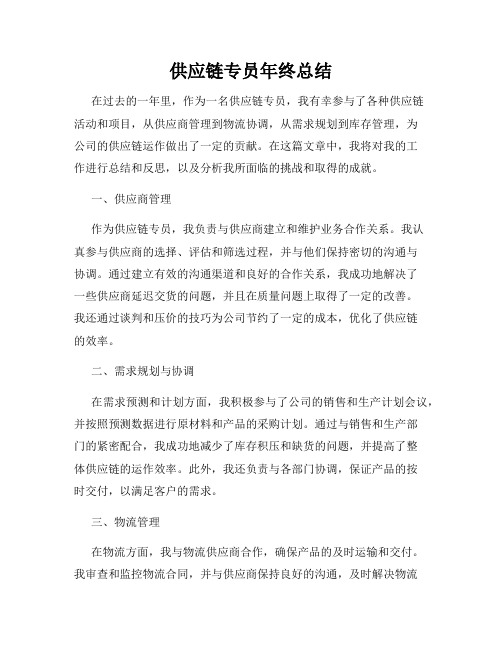 供应链专员年终总结

在过去的一年里，作为一名供应链专员，我有幸参与了各种供应链活动和项目，从供应商管理到物流协调，从需求规划到库存管理，为公司的供应链运作做出了一定的贡献。在这篇文章中，我将对我的工作进行总结和反思，以及分析我所面临的挑战和取得的成就。

一、供应商管理

作为供应链专员，我负责与供应商建立和维护业务合作关系。我认真参与供应商的选择、评估和筛选过程，并与他们保持密切的沟通与协调。通过建立有效的沟通渠道和良好的合作关系，我成功地解决了一些供应商延迟交货的问题，并且在质量问题上取得了一定的改善。我还通过谈判和压价的技巧为公司节约了一定的成本，优化了供应链的效率。

二、需求规划与协调

在需求预测和计划方面，我积极参与了公司的销售和生产计划会议，并按照预测数据进行原材料和产品的采购计划。通过与销售和生产部门的紧密配合，我成功地减少了库存积压和缺货的问题，并提高了整体供应链的运作效率。此外，我还负责与各部门协调，保证产品的按时交付，以满足客户的需求。

三、物流管理

在物流方面，我与物流供应商合作，确保产品的及时运输和交付。我审查和监控物流合同，并与供应商保持良好的沟通，及时解决物流